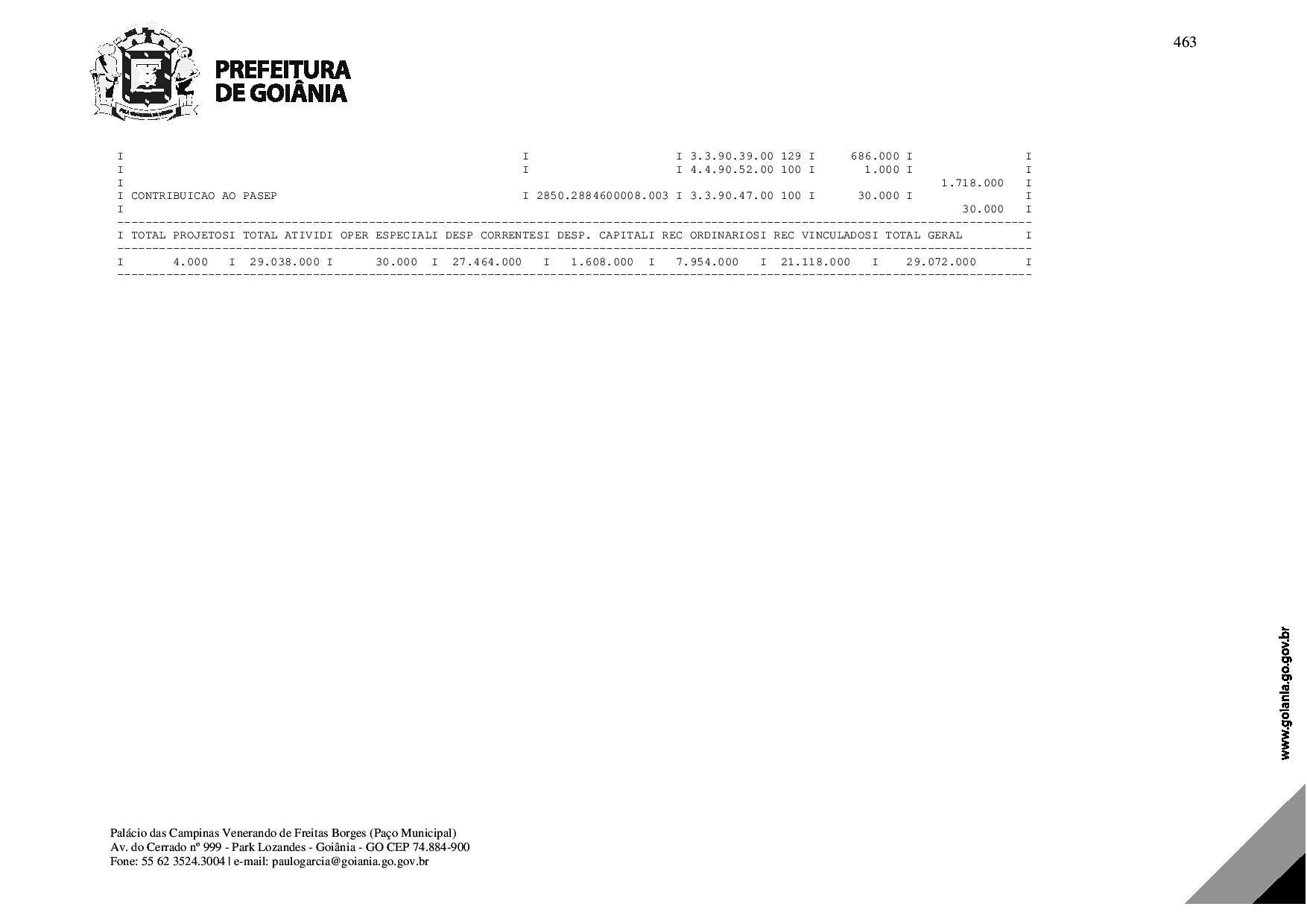 463

PREFEITURA
DE GOIÂNIA

I I I 3.3.90.39.00 129 I 686.000 I I
I I I 4.4.90.52.00 100 I 1.000 I I
I 1.718.000 I
I CONTRIBUICAO AO PASEP I 2850.2884600008.003 I 3.3.90.47.00 100 I 30.000 I I
I 30.000 I

I TOTAL PROJETOSI TOTAL ATIVIDI OPER ESPECIALI DESP CORRENTESI DESP. CAPITALI REC ORDINARIOSI REC VINCULADOSI TOTAL GERAL I

I 4.000 I 29.038.000 I 30.000 I 27.464.000 I 1.608.000 I 7.954.000 I 21.118.000 I 29.072.000 I

Palácio das Campinas Venerando de Freitas Borges (Paço Municipal)
Av. do Cerrado nº 999 - Park Lozandes - Goiânia - GO CEP 74.884-900
Fone: 55 62 3524.3004 | e-mail: paulogarcia@goiania.go.gov.br

www.goiania.go.gov.br